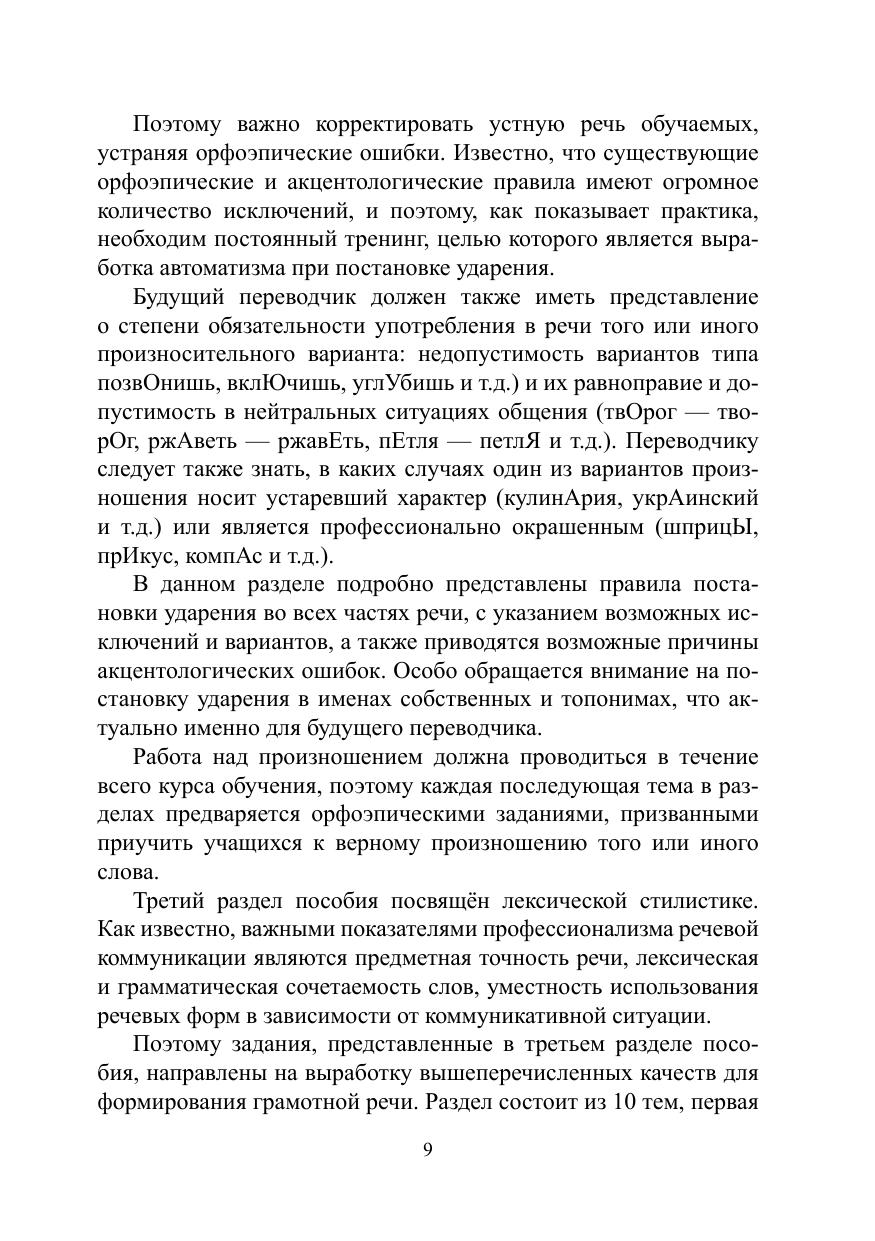 Поэтому важно корректировать устную речь обучаемых, устраняя орфоэпические ошибки. Известно, что существующие орфоэпические и акцентологические правила имеют огромное количество исключений, и поэтому, как показывает практика, необходим постоянный тренинг, целью которого является выработка автоматизма при постановке ударения.

Будущий переводчик должен также иметь представление о степени обязательности употребления в речи того или иного произносительного варианта: недопустимость вариантов типа позвОнишь, вклЮчишь, углУбишь и т.д.) и их равноправие и допустимость в нейтральных ситуациях общения (твОрог — творОг, ржАветь — ржавЕть, пЕтля — петлЯ и т.д.). Переводчику следует также знать, в каких случаях один из вариантов произношения носит устаревший характер (кулинАрия, укрАинский и т.д.) или является профессионально окрашенным (шприцЫ, прИкус, компАс и т.д.).

В данном разделе подробно представлены правила постановки ударения во всех частях речи, с указанием возможных исключений и вариантов, а также приводятся возможные причины акцентологических ошибок. Особо обращается внимание на постановку ударения в именах собственных и топонимах, что актуально именно для будущего переводчика.

Работа над произношением должна проводиться в течение всего курса обучения, поэтому каждая последующая тема в разделах предваряется орфоэпическими заданиями, призванными приучить учащихся к верному произношению того или иного слова.

Третий раздел пособия посвящён лексической стилистике. Как известно, важными показателями профессионализма речевой коммуникации являются предметная точность речи, лексическая и грамматическая сочетаемость слов, уместность использования речевых форм в зависимости от коммуникативной ситуации.

Поэтому задания, представленные в третьем разделе пособия, направлены на выработку вышеперечисленных качеств для формирования грамотной речи. Раздел состоит из 10 тем, первая

9